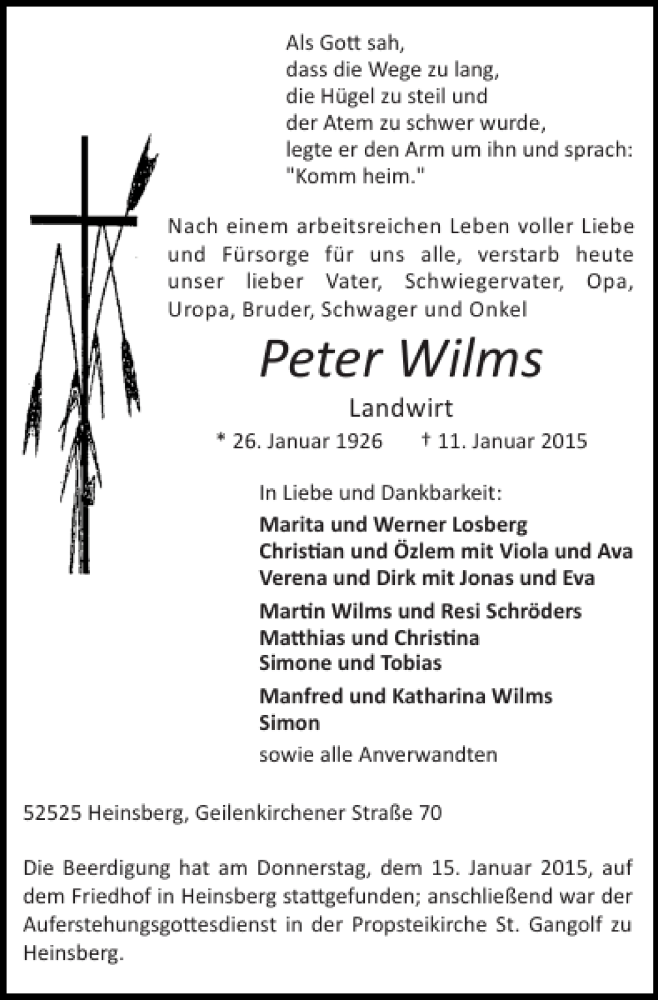 Als Gott sah,
dass die Wege zu lang,
die Hügel zu steil und
der Atem zu schwer wurde,
legte er den Arm um ihn und sprach:
"Komm heim."

Nach einem arbeitsreichen Leben voller Liebe und Fürsorge für uns alle, verstarb heute unser lieber Vater, Schwiegervater, Opa, Uropa, Bruder, Schwager und Onkel

Peter Wilms

Landwirt

* 26. Januar 1926 † 11. Januar 2015

In Liebe und Dankbarkeit:

Marita und Werner Losberg
Christian und Özlem mit Viola und Ava
Verena und Dirk mit Jonas und Eva

Martin Wilms und Resi Schröders
Matthias und Christina
Simone und Tobias

Manfred und Katharina Wilms
Simon

sowie alle Anverwandten

52525 Heinsberg, Geilenkirchener Straße 70

Die Beerdigung hat am Donnerstag, dem 15. Januar 2015, auf dem Friedhof in Heinsberg stattgefunden; anschließend war der Auferstehungsgottesdienst in der Propsteikirche St. Gangolf zu Heinsberg.